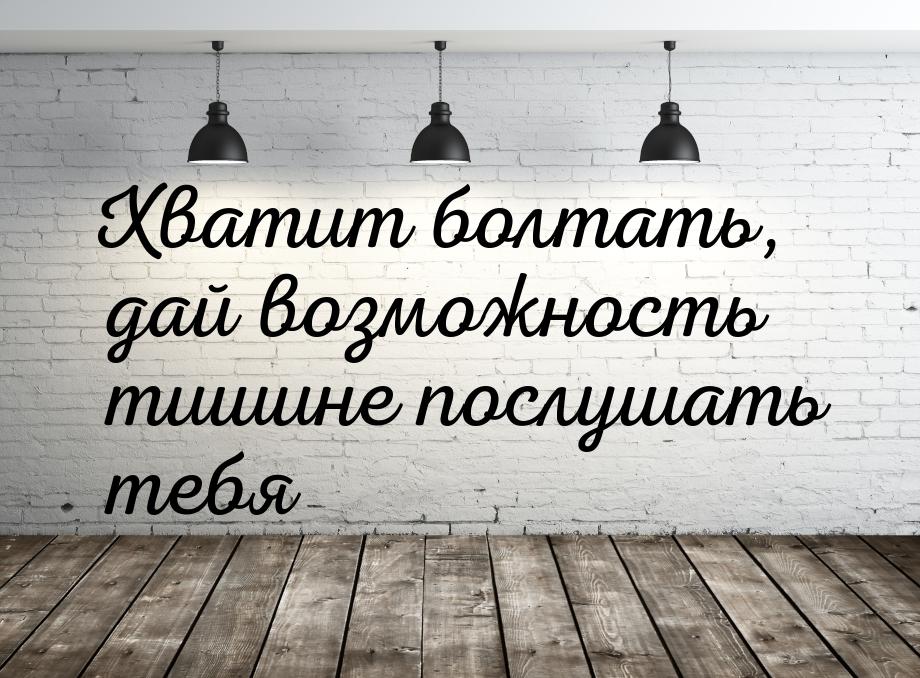 Хватит болтать, дай возможность тишине послушать тебя